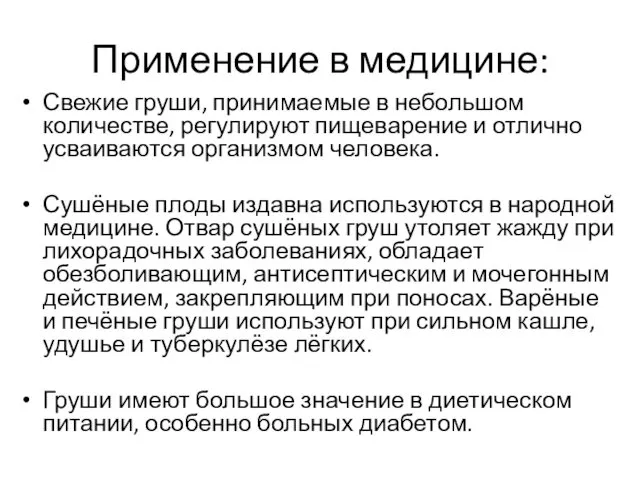 Применение в медицине:

• Свежие груши, принимаемые в небольшом количестве, регулируют пищеварение и отлично усваиваются организмом человека.

• Сушёные плоды издавна используются в народной медицине. Отвар сушёных груш утоляет жажду при лихорадочных заболеваниях, обладает обезболивающим, антисептическим и мочегонным действием, закрепляющим при поносах. Варёные и печёные груши используют при сильном кашле, удушье и туберкулёзе лёгких.

• Груши имеют большое значение в диетическом питании, особенно больных диабетом.